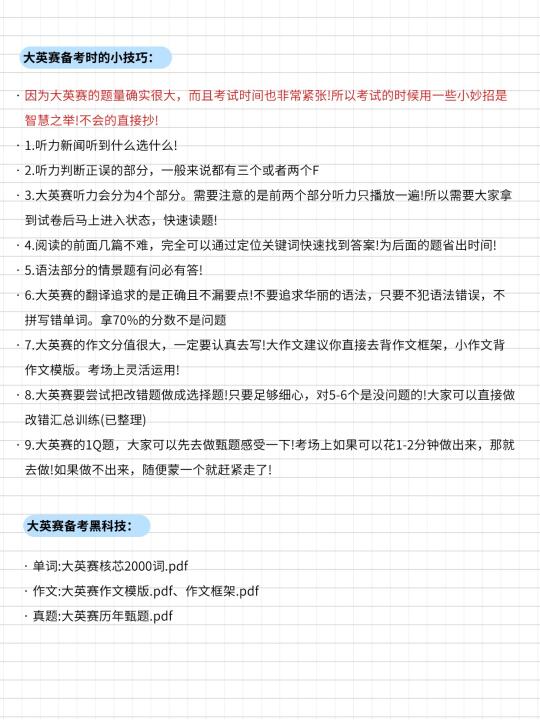 大英赛备考时的小技巧：

· 因为大英赛的题量确实很大，而且考试时间也非常紧张!所以考试的时候用一些小妙招是智慧之举!不会的直接抄!

· 1.听力新闻听到什么选什么!

· 2.听力判断正误的部分，一般来说都有三个或者两个F

· 3.大英赛听力会分为4个部分。需要注意的是前两个部分听力只播放一遍!所以需要大家拿到试卷后马上进入状态，快速读题!

· 4.阅读的前面几篇不难，完全可以通过定位关键词快速找到答案!为后面的题省出时间!

· 5.语法部分的情景题有问必有答!

· 6.大英赛的翻译追求的是正确且不漏要点!不要追求华丽的语法，只要不犯语法错误，不拼写错单词。拿70%的分数不是问题

· 7.大英赛的作文分值很大，一定要认真去写!大作文建议你直接去背作文框架，小作文背作文模版。考场上灵活运用!

· 8.大英赛要尝试把改错题做成选择题!只要足够细心，对5-6个是没问题的!大家可以直接做改错汇总训练(已整理)

· 9.大英赛的1Q题，大家可以先去做甄题感受一下!考场上如果可以花1-2分钟做出来，那就去做!如果做不出来，随便蒙一个就赶紧走了!

大英赛备考黑科技：

· 单词:大英赛核芯2000词.pdf

· 作文:大英赛作文模版.pdf、作文框架.pdf

· 真题:大英赛历年甄题.pdf